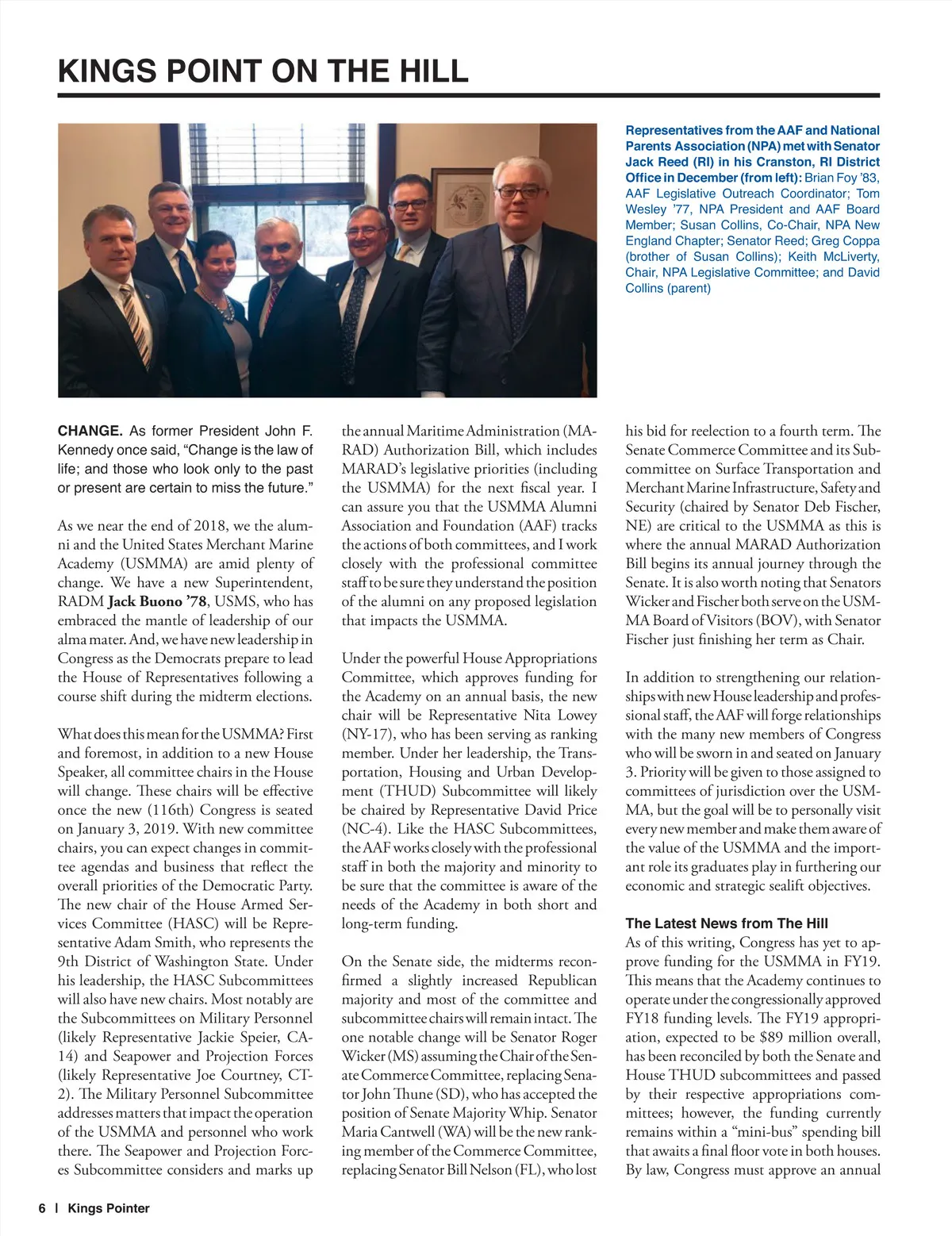 KINGS POINT ON THE HILL

Representatives from the AAF and National Parents Association (NPA) met with Senator Jack Reed (RI) in his Cranston, RI District Office in December (from left): Brian Foy '83, AAF Legislative Outreach Coordinator; Tom Wesley '77, NPA President and AAF Board Member; Susan Collins, Co-Chair, NPA New England Chapter; Senator Reed; Greg Coppa (brother of Susan Collins); Keith McLiverty, Chair, NPA Legislative Committee; and David Collins (parent)

CHANGE. As former President John F. Kennedy once said, "Change is the law of life; and those who look only to the past or present are certain to miss the future."

As we near the end of 2018, we the alumni and the United States Merchant Marine Academy (USMMA) are amid plenty of change. We have a new Superintendent, RADM Jack Buono '78, USMS, who has embraced the mantle of leadership of our alma mater. And, we have new leadership in Congress as the Democrats prepare to lead the House of Representatives following a course shift during the midterm elections.

What does this mean for the USMMA? First and foremost, in addition to a new House Speaker, all committee chairs in the House will change. These chairs will be effective once the new (116th) Congress is seated on January 3, 2019. With new committee chairs, you can expect changes in committee agendas and business that reflect the overall priorities of the Democratic Party. The new chair of the House Armed Services Committee (HASC) will be Representative Adam Smith, who represents the 9th District of Washington State. Under his leadership, the HASC Subcommittees will also have new chairs. Most notably are the Subcommittees on Military Personnel (likely Representative Jackie Speier, CA-14) and Seapower and Projection Forces (likely Representative Joe Courtney, CT-2). The Military Personnel Subcommittee addresses matters that impact the operation of the USMMA and personnel who work there. The Seapower and Projection Forces Subcommittee considers and marks up the annual Maritime Administration (MARAD) Authorization Bill, which includes MARAD's legislative priorities (including the USMMA) for the next fiscal year. I can assure you that the USMMA Alumni Association and Foundation (AAF) tracks the actions of both committees, and I work closely with the professional committee staff to be sure they understand the position of the alumni on any proposed legislation that impacts the USMMA.

Under the powerful House Appropriations Committee, which approves funding for the Academy on an annual basis, the new chair will be Representative Nita Lowey (NY-17), who has been serving as ranking member. Under her leadership, the Transportation, Housing and Urban Development (THUD) Subcommittee will likely be chaired by Representative David Price (NC-4). Like the HASC Subcommittees, the AAF works closely with the professional staff in both the majority and minority to be sure that the committee is aware of the needs of the Academy in both short and long-term funding.

On the Senate side, the midterms reconfirmed a slightly increased Republican majority and most of the committee and subcommittee chairs will remain intact. The one notable change will be Senator Roger Wicker (MS) assuming the Chair of the Senate Commerce Committee, replacing Senator John Thune (SD), who has accepted the position of Senate Majority Whip. Senator Maria Cantwell (WA) will be the new ranking member of the Commerce Committee, replacing Senator Bill Nelson (FL), who lost his bid for reelection to a fourth term. The Senate Commerce Committee and its Subcommittee on Surface Transportation and Merchant Marine Infrastructure, Safety and Security (chaired by Senator Deb Fischer, NE) are critical to the USMMA as this is where the annual MARAD Authorization Bill begins its annual journey through the Senate. It is also worth noting that Senators Wicker and Fischer both serve on the USMMA Board of Visitors (BOV), with Senator Fischer just finishing her term as Chair.

In addition to strengthening our relationships with new House leadership and professional staff, the AAF will forge relationships with the many new members of Congress who will be sworn in and seated on January 3. Priority will be given to those assigned to committees of jurisdiction over the USMMA, but the goal will be to personally visit every new member and make them aware of the value of the USMMA and the important role its graduates play in furthering our economic and strategic sealift objectives.

The Latest News from The Hill
As of this writing, Congress has yet to approve funding for the USMMA in FY19. This means that the Academy continues to operate under the congressionally approved FY18 funding levels. The FY19 appropriation, expected to be $89 million overall, has been reconciled by both the Senate and House THUD subcommittees and passed by their respective appropriations committees; however, the funding currently remains within a "mini-bus" spending bill that awaits a final floor vote in both houses. By law, Congress must approve an annual

6 | Kings Pointer